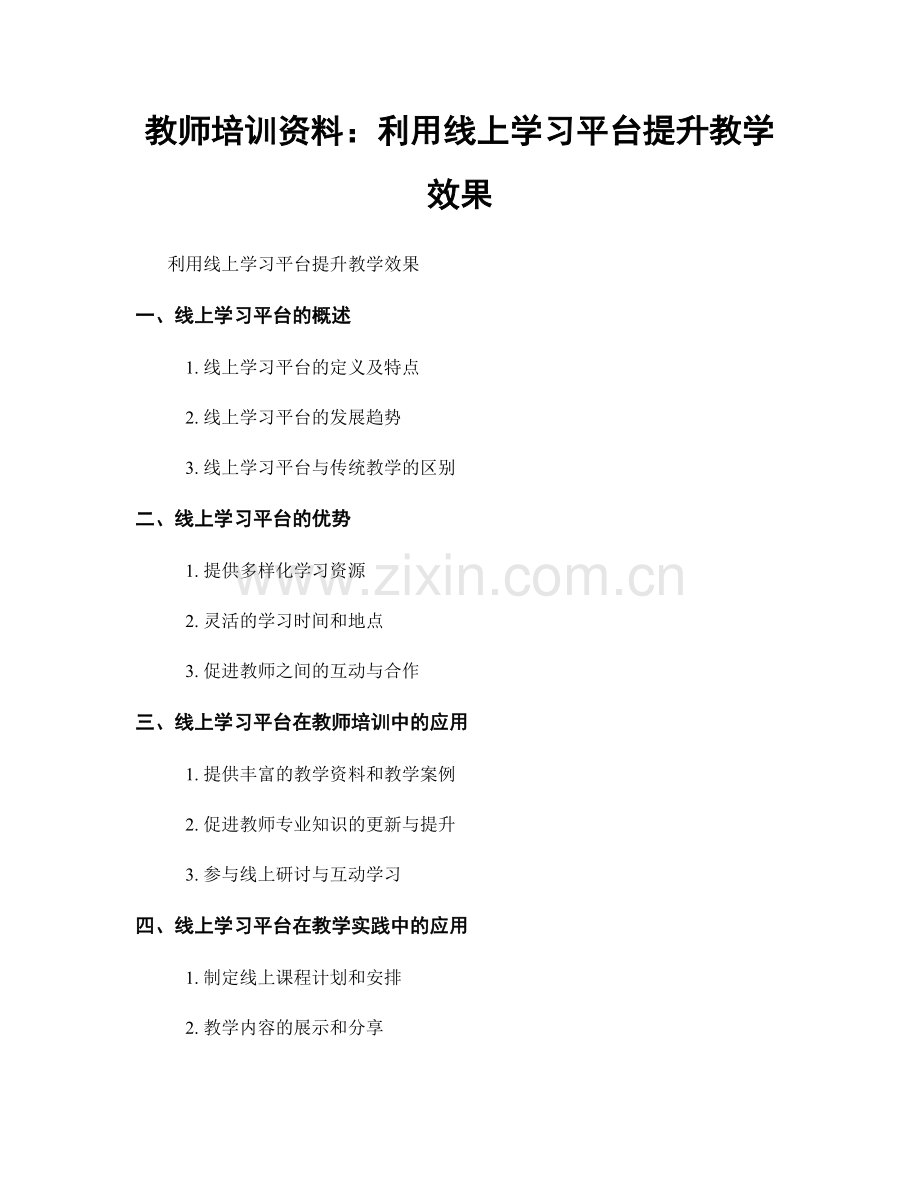 教师培训资料：利用线上学习平台提升教学效果

利用线上学习平台提升教学效果

一、线上学习平台的概述

1.线上学习平台的定义及特点

2.线上学习平台的发展趋势

3.线上学习平台与传统教学的区别

二、线上学习平台的优势

1.提供多样化学习资源

2.灵活的学习时间和地点

3.促进教师之间的互动与合作

三、线上学习平台在教师培训中的应用

1.提供丰富的教学资料和教学案例

2.促进教师专业知识的更新与提升

3.参与线上研讨与互动学习

四、线上学习平台在教学实践中的应用

1.制定线上课程计划和安排

2.教学内容的展示和分享

www.zixin.com.cn